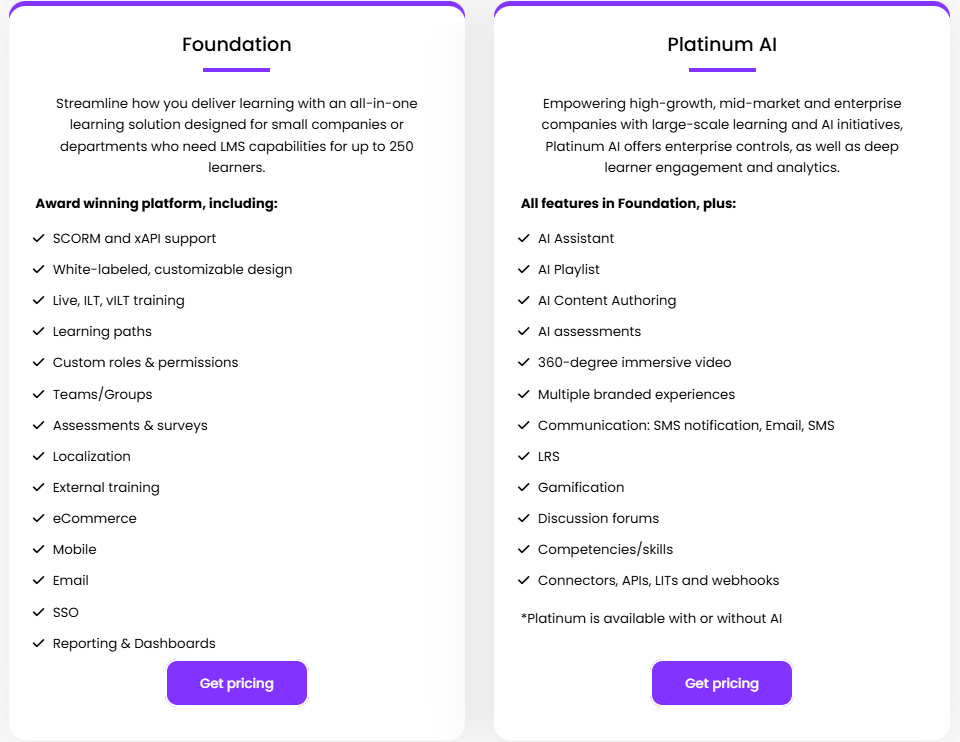 Foundation

Streamline how you deliver learning with an all-in-one learning solution designed for small companies or departments who need LMS capabilities for up to 250 learners.

Award winning platform, including:

SCORM and xAPI support
White-labeled, customizable design
Live, ILT, vILT training
Learning paths
Custom roles & permissions
Teams/Groups
Assessments & surveys
Localization
External training
eCommerce
Mobile
Email
SSO
Reporting & Dashboards

Get pricing

Platinum AI

Empowering high-growth, mid-market and enterprise companies with large-scale learning and AI initiatives, Platinum AI offers enterprise controls, as well as deep learner engagement and analytics.

All features in Foundation, plus:

AI Assistant
AI Playlist
AI Content Authoring
AI assessments
360-degree immersive video
Multiple branded experiences
Communication: SMS notification, Email, SMS
LRS
Gamification
Discussion forums
Competencies/skills
Connectors, APIs, LITs and webhooks

*Platinum is available with or without AI

Get pricing